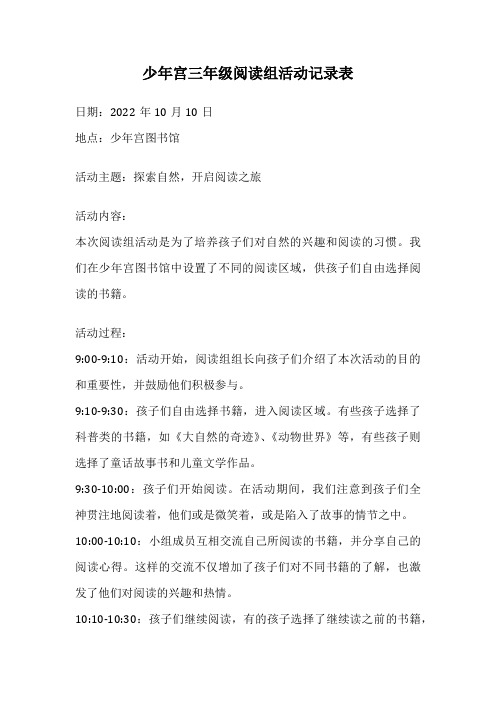 少年宫三年级阅读组活动记录表

日期：2022 年 10 月 10 日

地点：少年宫图书馆

活动主题：探索自然，开启阅读之旅

活动内容：
本次阅读组活动是为了培养孩子们对自然的兴趣和阅读的习惯。我们在少年宫图书馆中设置了不同的阅读区域，供孩子们自由选择阅读的书籍。

活动过程：
9:00-9:10：活动开始，阅读组组长向孩子们介绍了本次活动的目的和重要性，并鼓励他们积极参与。

9:10-9:30：孩子们自由选择书籍，进入阅读区域。有些孩子选择了科普类的书籍，如《大自然的奇迹》、《动物世界》等，有些孩子则选择了童话故事书和儿童文学作品。

9:30-10:00：孩子们开始阅读。在活动期间，我们注意到孩子们全神贯注地阅读着，他们或是微笑着，或是陷入了故事的情节之中。

10:00-10:10：小组成员互相交流自己所阅读的书籍，并分享自己的阅读心得。这样的交流不仅增加了孩子们对不同书籍的了解，也激发了他们对阅读的兴趣和热情。

10:10-10:30：孩子们继续阅读，有的孩子选择了继续读之前的书籍，